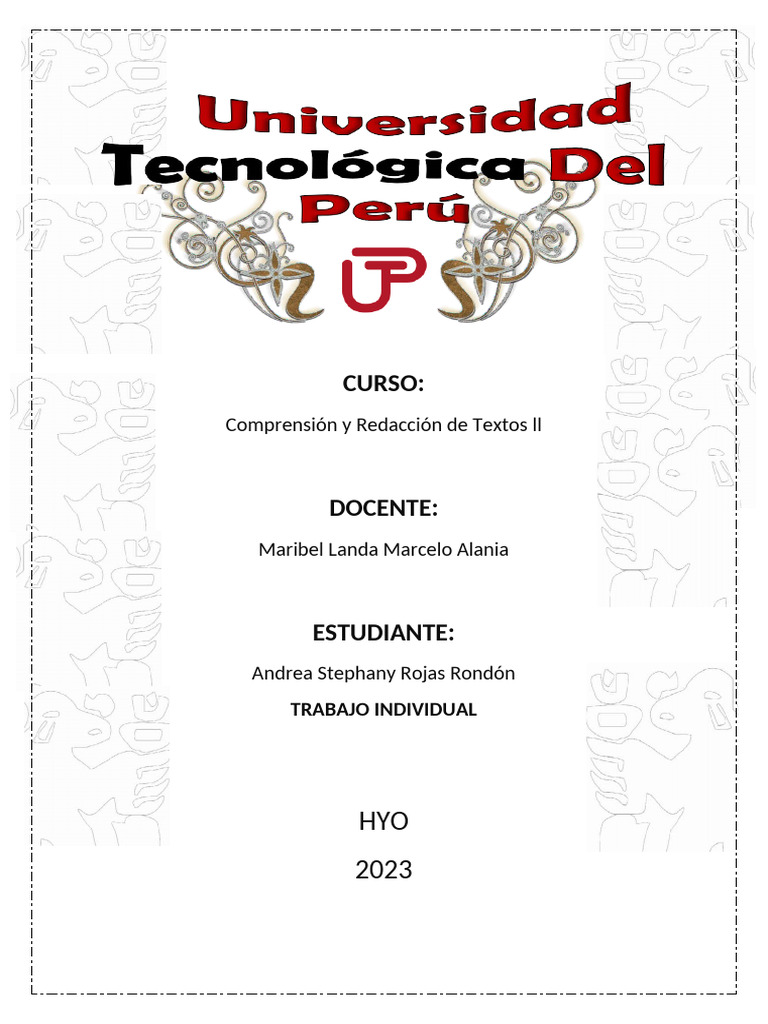 Universidad Tecnológica Del Perú

UTP

CURSO:

Comprensión y Redacción de Textos ll

DOCENTE:

Maribel Landa Marcelo Alania

ESTUDIANTE:

Andrea Stephany Rojas Rondón

TRABAJO INDIVIDUAL

HYO

2023